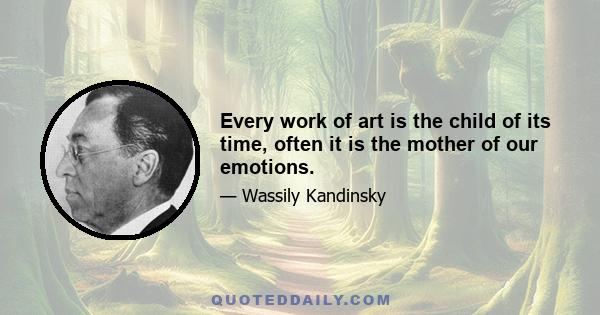 Every work of art is the child of its time, often it is the mother of our emotions.

— Wassily Kandinsky

QUOTEDDAILY.COM